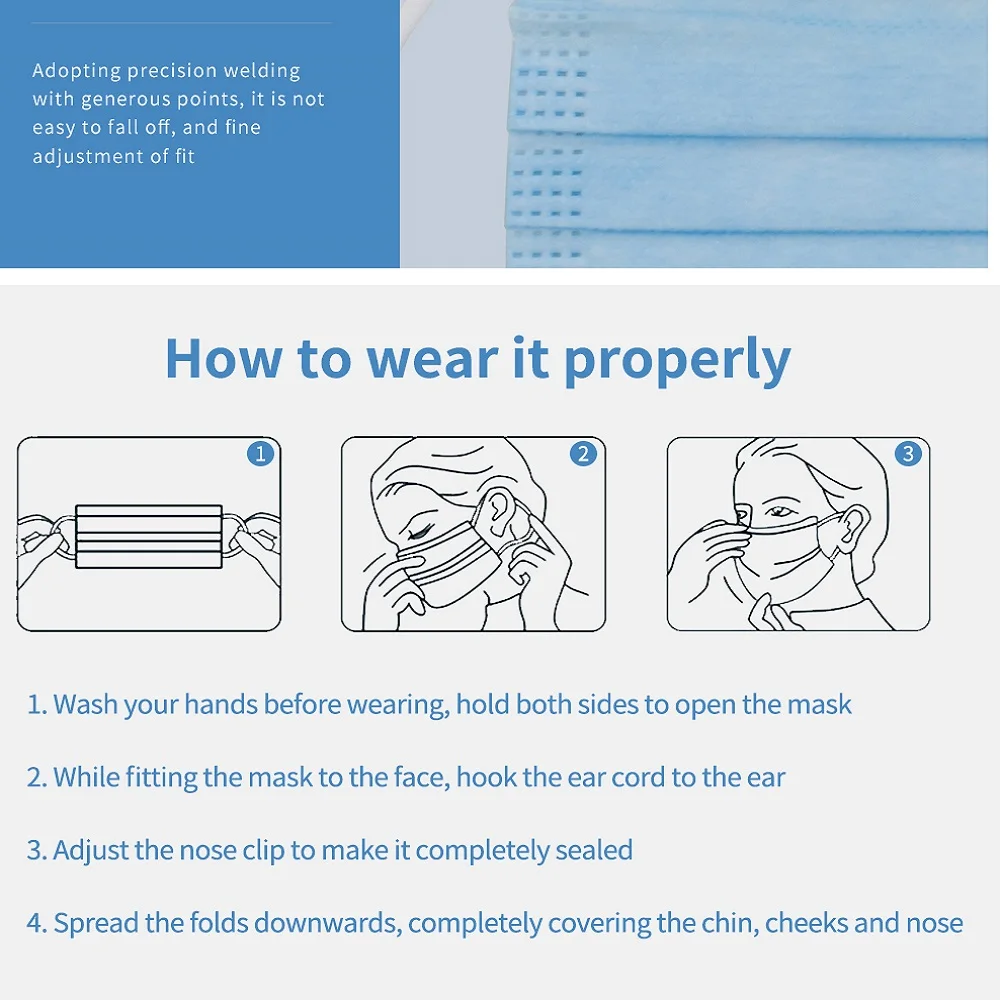 Adopting precision welding with generous points, it is not easy to fall off, and fine adjustment of fit

How to wear it properly

1

2

3

1. Wash your hands before wearing, hold both sides to open the mask

2. While fitting the mask to the face, hook the ear cord to the ear

3. Adjust the nose clip to make it completely sealed

4. Spread the folds downwards, completely covering the chin, cheeks and nose